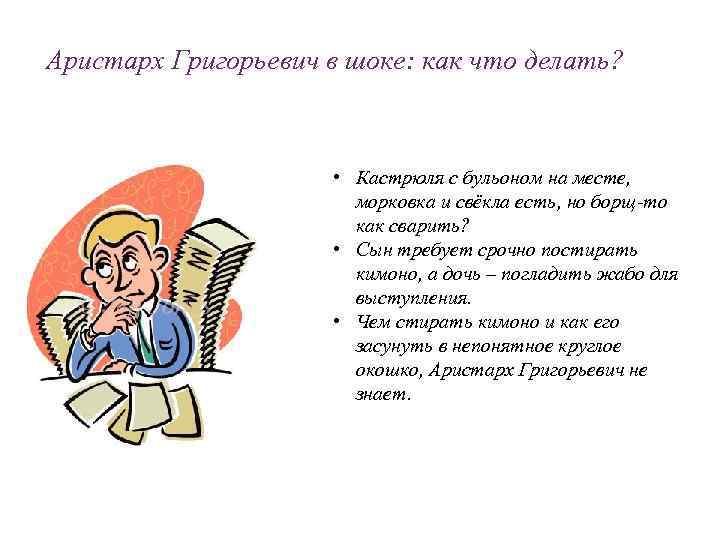 Аристарх Григорьевич в шоке: как что делать?

• Кастрюля с бульоном на месте, морковка и свёкла есть, но борщ-то как сварить?
• Сын требует срочно постирать кимоно, а дочь – погладить жабо для выступления.
• Чем стирать кимоно и как его засунуть в непонятное круглое окошко, Аристарх Григорьевич не знает.